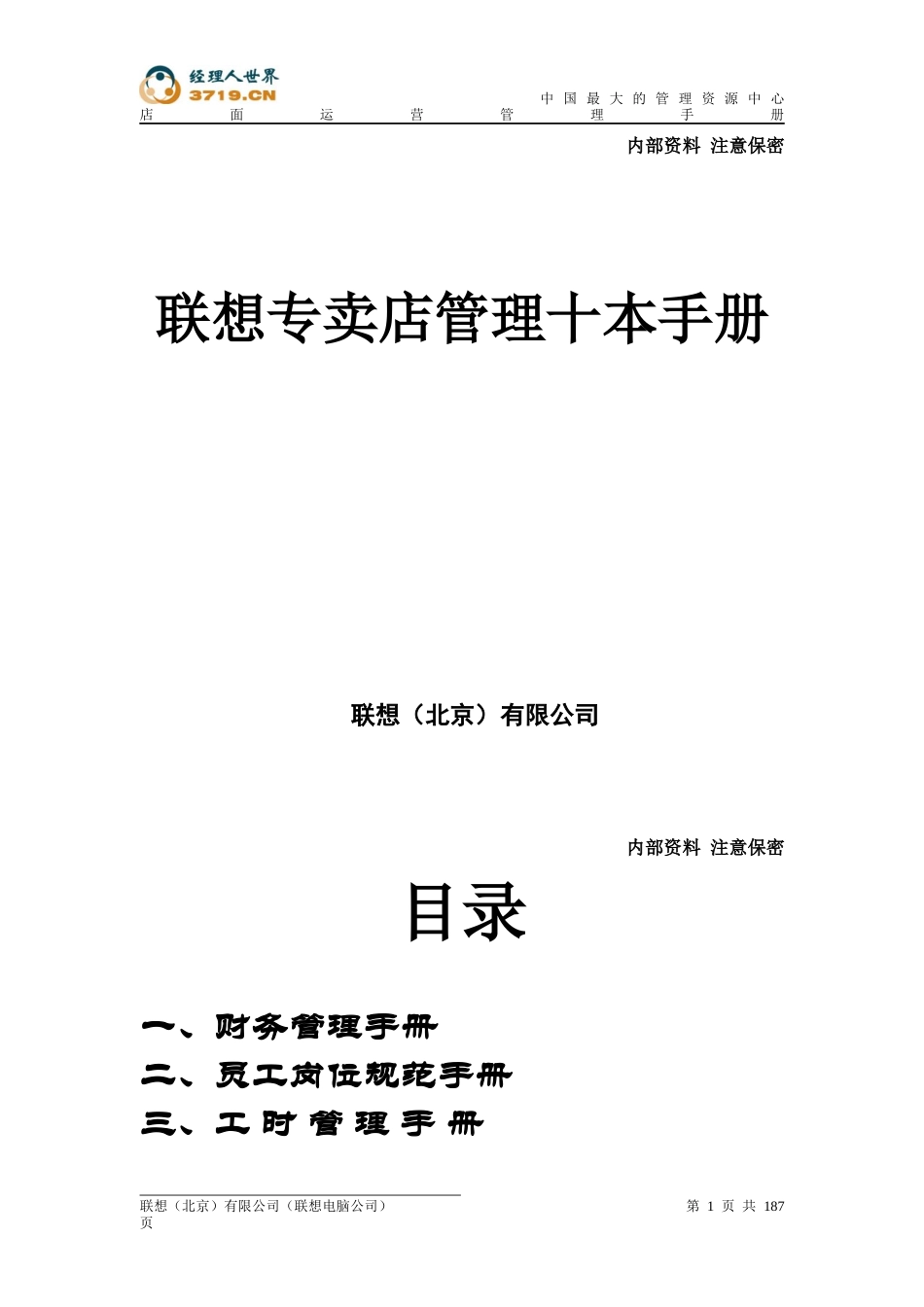 经理人世界
3719.CN

中国最大的管理资源中心
店面运营管理手册

内部资料 注意保密

联想专卖店管理十本手册

联想（北京）有限公司

内部资料 注意保密

目录

一、财务管理手册
二、员工岗位规范手册
三、工时管理手册

联想（北京）有限公司（联想电脑公司） 第 1 页 共 187 页